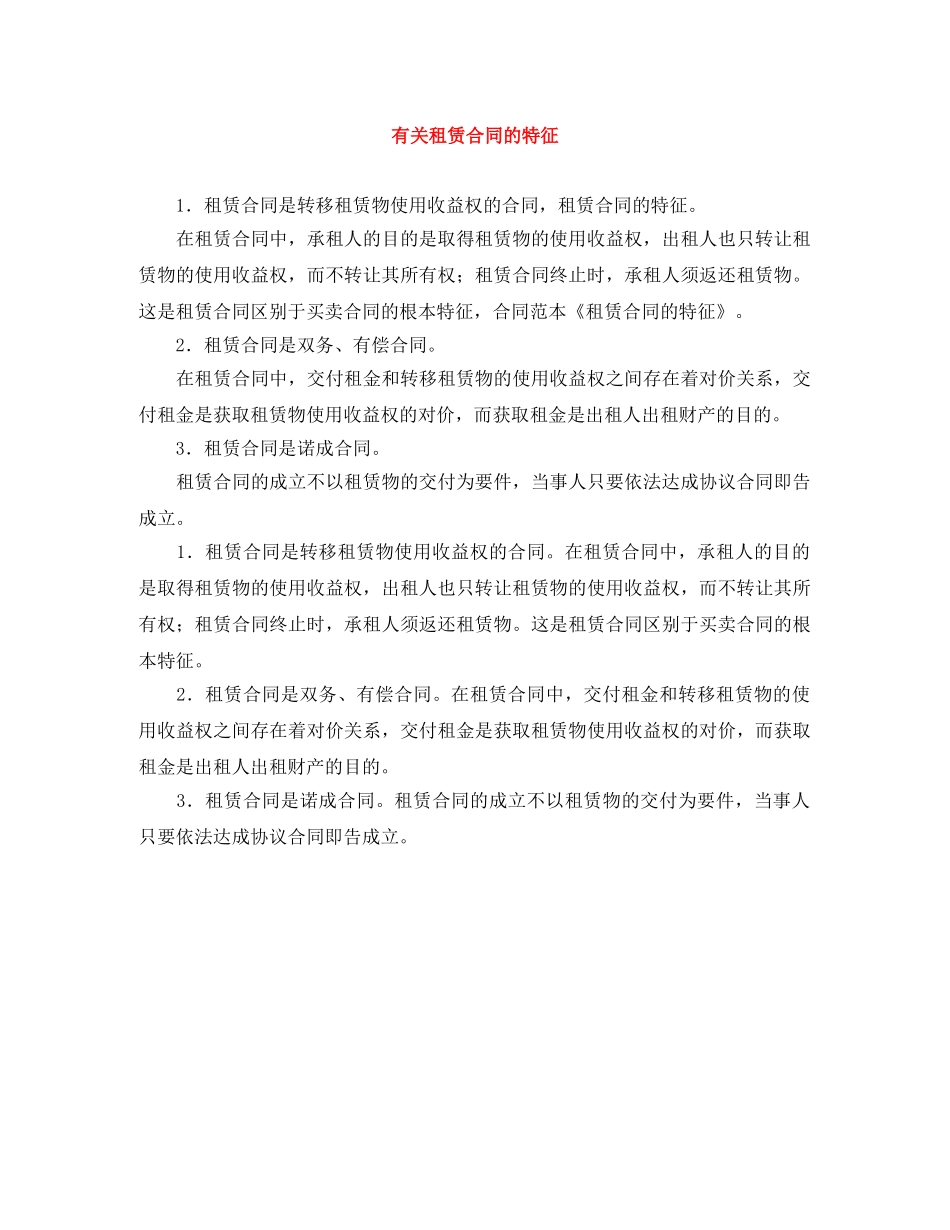 有关租赁合同的特征

1．租赁合同是转移租赁物使用收益权的合同，租赁合同的特征。

在租赁合同中，承租人的目的是取得租赁物的使用收益权，出租人也只转让租赁物的使用收益权，而不转让其所有权；租赁合同终止时，承租人须返还租赁物。这是租赁合同区别于买卖合同的根本特征，合同范本《租赁合同的特征》。

2．租赁合同是双务、有偿合同。

在租赁合同中，交付租金和转移租赁物的使用收益权之间存在着对价关系，交付租金是获取租赁物使用收益权的对价，而获取租金是出租人出租财产的目的。

3．租赁合同是诺成合同。

租赁合同的成立不以租赁物的交付为要件，当事人只要依法达成协议合同即告成立。

1．租赁合同是转移租赁物使用收益权的合同。在租赁合同中，承租人的目的是取得租赁物的使用收益权，出租人也只转让租赁物的使用收益权，而不转让其所有权；租赁合同终止时，承租人须返还租赁物。这是租赁合同区别于买卖合同的根本特征。

2．租赁合同是双务、有偿合同。在租赁合同中，交付租金和转移租赁物的使用收益权之间存在着对价关系，交付租金是获取租赁物使用收益权的对价，而获取租金是出租人出租财产的目的。

3．租赁合同是诺成合同。租赁合同的成立不以租赁物的交付为要件，当事人只要依法达成协议合同即告成立。